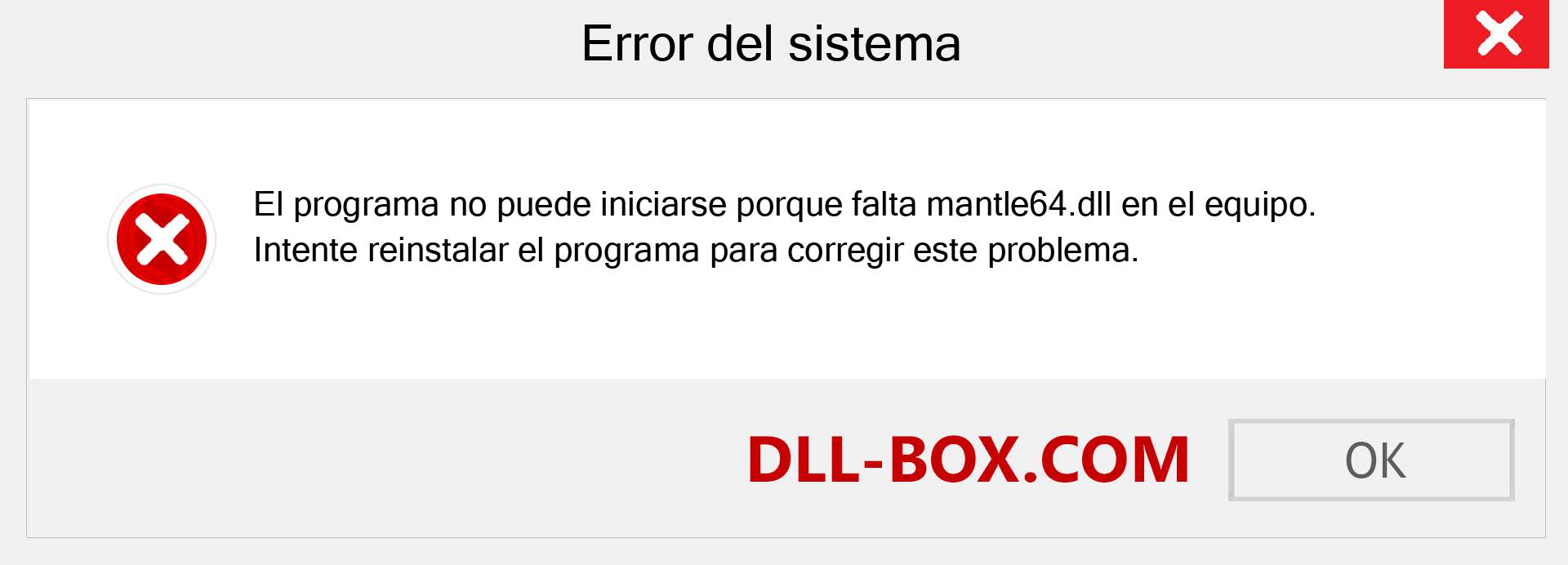 Error del sistema

El programa no puede iniciarse porque falta mantle64.dll en el equipo. Intente reinstalar el programa para corregir este problema.

DLL-BOX.COM

OK